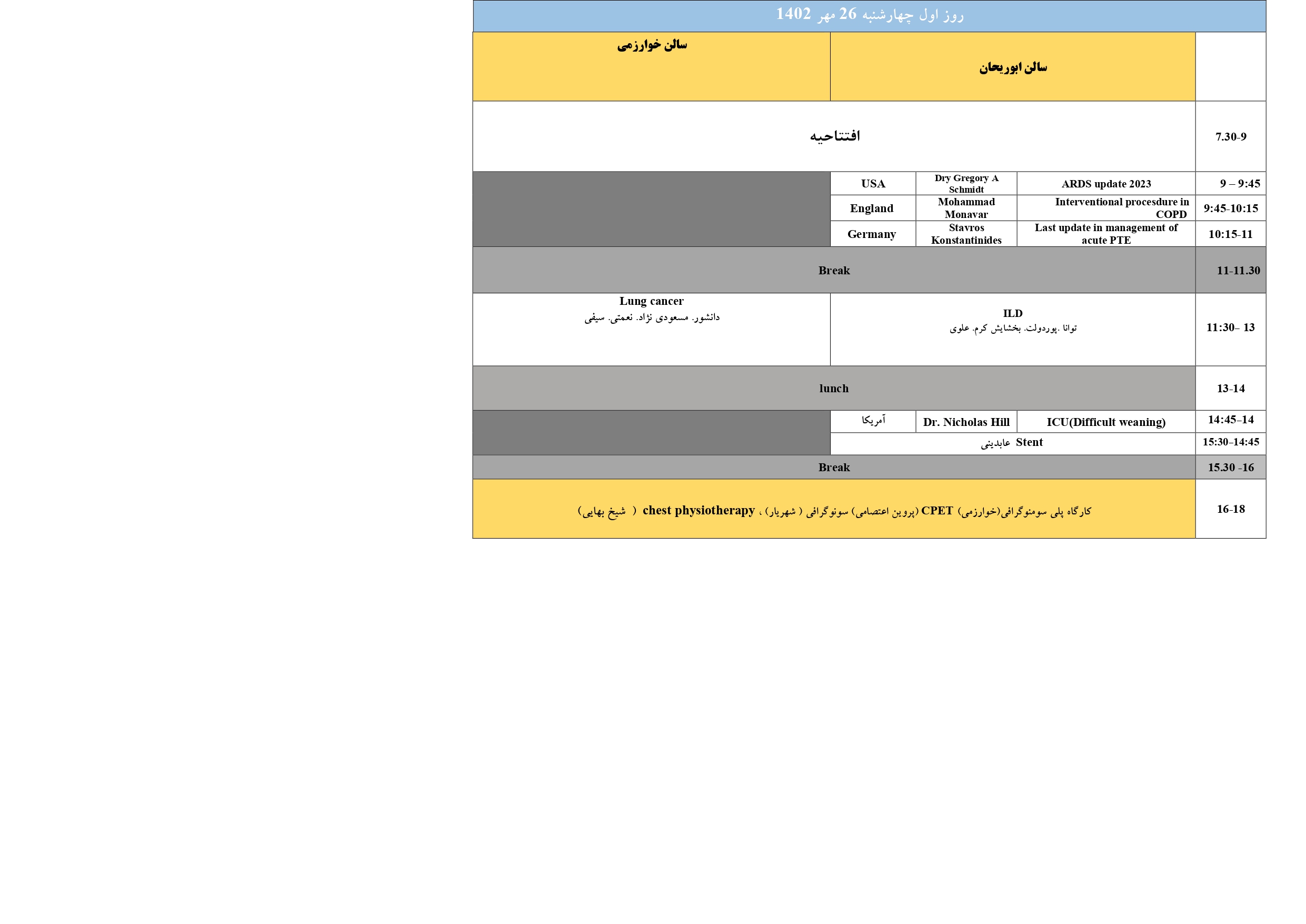 روز اول چهارشنبه 26 مهر 1402

|  | سالن ابوریحان | | | سالن خوارزمی |
|---|---|---|---|---|
| 7.30-9 | افتتاحیه | | | |
| 9 – 9:45 | ARDS update 2023 | Dry Gregory A Schmidt | USA | |
| 9:45-10:15 | Interventional procesdure in COPD | Mohammad Monavar | England | |
| 10:15-11 | Last update in management of acute PTE | Stavros Konstantinides | Germany | |
| 11-11.30 | Break | | | |
| 11:30– 13 | ILD توانا .پوردولت. بخشایش کرم. علوی | | | Lung cancer دانشور. مسعودی نژاد. نعمتی. سیفی |
| 13-14 | lunch | | | |
| 14:45–14 | ICU(Difficult weaning) | Dr. Nicholas Hill | آمریکا | |
| 15:30–14:45 | Stent عابدینی | | | |
| 15.30 -16 | Break | | | |
| 16-18 | کارگاه پلی سومنوگرافی(خوارزمی) CPET (پروین اعتصامی) سونوگرافی ( شهریار) ، chest physiotherapy ( شیخ بهایی) | | | |